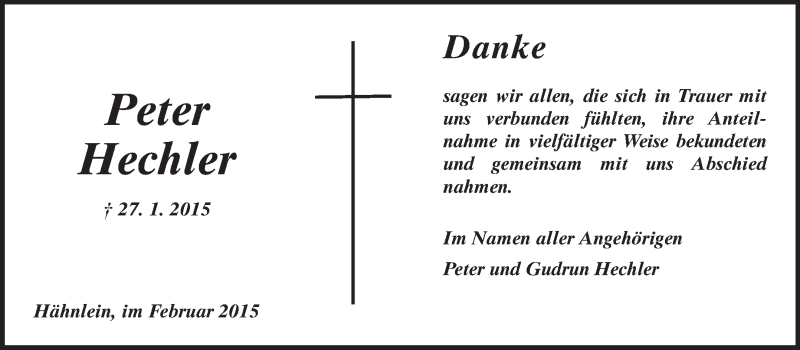 Peter Hechler

† 27. 1. 2015

Hähnlein, im Februar 2015

Danke

sagen wir allen, die sich in Trauer mit uns verbunden fühlten, ihre Anteilnahme in vielfältiger Weise bekundeten und gemeinsam mit uns Abschied nahmen.

Im Namen aller Angehörigen

Peter und Gudrun Hechler